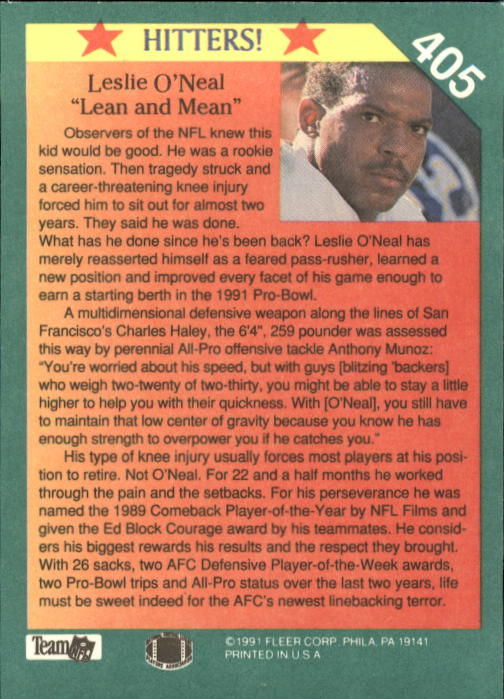 HITTERS!

405

Leslie O'Neal
"Lean and Mean"

Observers of the NFL knew this kid would be good. He was a rookie sensation. Then tragedy struck and a career-threatening knee injury forced him to sit out for almost two years. They said he was done. What has he done since he's been back? Leslie O'Neal has merely reasserted himself as a feared pass-rusher, learned a new position and improved every facet of his game enough to earn a starting berth in the 1991 Pro-Bowl.

A multidimensional defensive weapon along the lines of San Francisco's Charles Haley, the 6'4", 259 pounder was assessed this way by perennial All-Pro offensive tackle Anthony Munoz: "You're worried about his speed, but with guys [blitzing 'backers] who weigh two-twenty of two-thirty, you might be able to stay a little higher to help you with their quickness. With [O'Neal], you still have to maintain that low center of gravity because you know he has enough strength to overpower you if he catches you."

His type of knee injury usually forces most players at his position to retire. Not O'Neal. For 22 and a half months he worked through the pain and the setbacks. For his perseverance he was named the 1989 Comeback Player-of-the-Year by NFL Films and given the Ed Block Courage award by his teammates. He considers his biggest rewards his results and the respect they brought. With 26 sacks, two AFC Defensive Player-of-the-Week awards, two Pro-Bowl trips and All-Pro status over the last two years, life must be sweet indeed for the AFC's newest linebacking terror.

Team NFL

©1991 FLEER CORP. PHILA. PA 19141
PRINTED IN U.S.A.